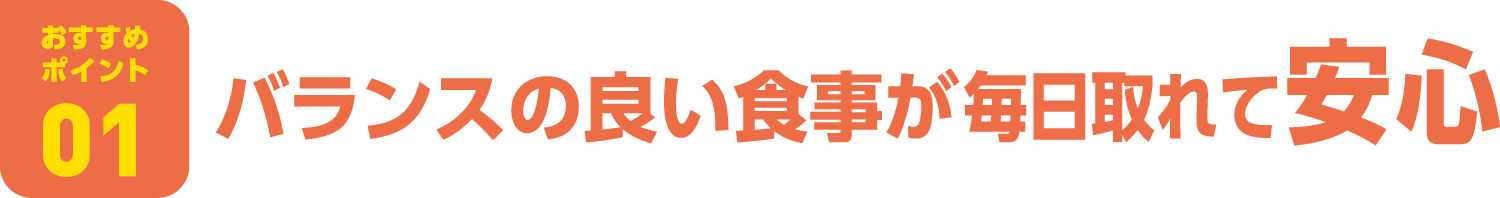 おすすめ
ポイント
01

バランスの良い食事が毎日取れて安心